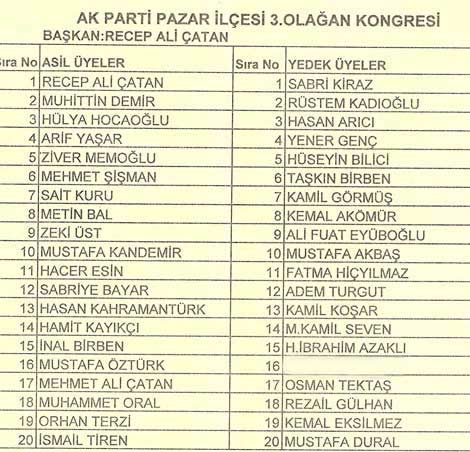 AK PARTİ PAZAR İLÇESİ 3.OLAĞAN KONGRESİ
BAŞKAN:RECEP ALİ ÇATAN

| Sıra No | ASİL ÜYELER | Sıra No | YEDEK ÜYELER |
|---|---|---|---|
| 1 | RECEP ALİ ÇATAN | 1 | SABRİ KİRAZ |
| 2 | MUHİTTİN DEMİR | 2 | RÜSTEM KADIOĞLU |
| 3 | HÜLYA HOCAOĞLU | 3 | HASAN ARICI |
| 4 | ARİF YAŞAR | 4 | YENER GENÇ |
| 5 | ZİVER MEMOĞLU | 5 | HÜSEYİN BİLİCİ |
| 6 | MEHMET ŞİŞMAN | 6 | TAŞKIN BİRBEN |
| 7 | SAİT KURU | 7 | KAMİL GÖRMÜŞ |
| 8 | METİN BAL | 8 | KEMAL AKÖMÜR |
| 9 | ZEKİ ÜST | 9 | ALİ FUAT EYÜBOĞLU |
| 10 | MUSTAFA KANDEMİR | 10 | MUSTAFA AKBAŞ |
| 11 | HACER ESİN | 11 | FATMA HİÇYILMAZ |
| 12 | SABRİYE BAYAR | 12 | ADEM TURGUT |
| 13 | HASAN KAHRAMANTÜRK | 13 | KAMİL KOŞAR |
| 14 | HAMİT KAYIKÇI | 14 | M.KAMİL SEVEN |
| 15 | İNAL BİRBEN | 15 | H.İBRAHİM AZAKLI |
| 16 | MUSTAFA ÖZTÜRK | 16 | |
| 17 | MEHMET ALİ ÇATAN | 17 | OSMAN TEKTAŞ |
| 18 | MUHAMMET ORAL | 18 | REZAİL GÜLHAN |
| 19 | ORHAN TERZİ | 19 | KEMAL EKSİLMEZ |
| 20 | İSMAİL TİREN | 20 | MUSTAFA DURAL |